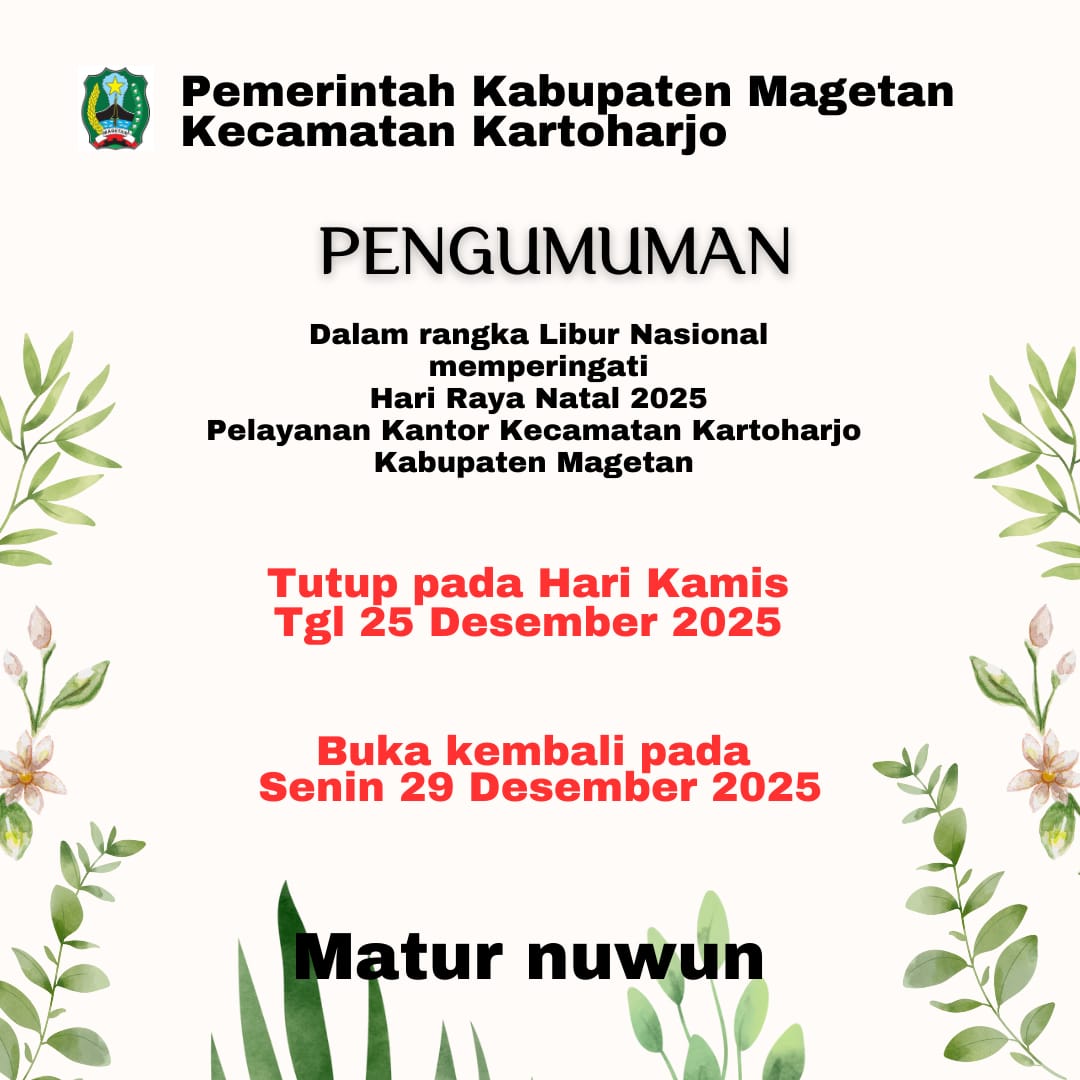 Pemerintah Kabupaten Magetan
Kecamatan Kartoharjo

PENGUMUMAN

Dalam rangka Libur Nasional
memperingati
Hari Raya Natal 2025
Pelayanan Kantor Kecamatan Kartoharjo
Kabupaten Magetan

Tutup pada Hari Kamis
Tgl 25 Desember 2025

Buka kembali pada
Senin 29 Desember 2025

Matur nuwun